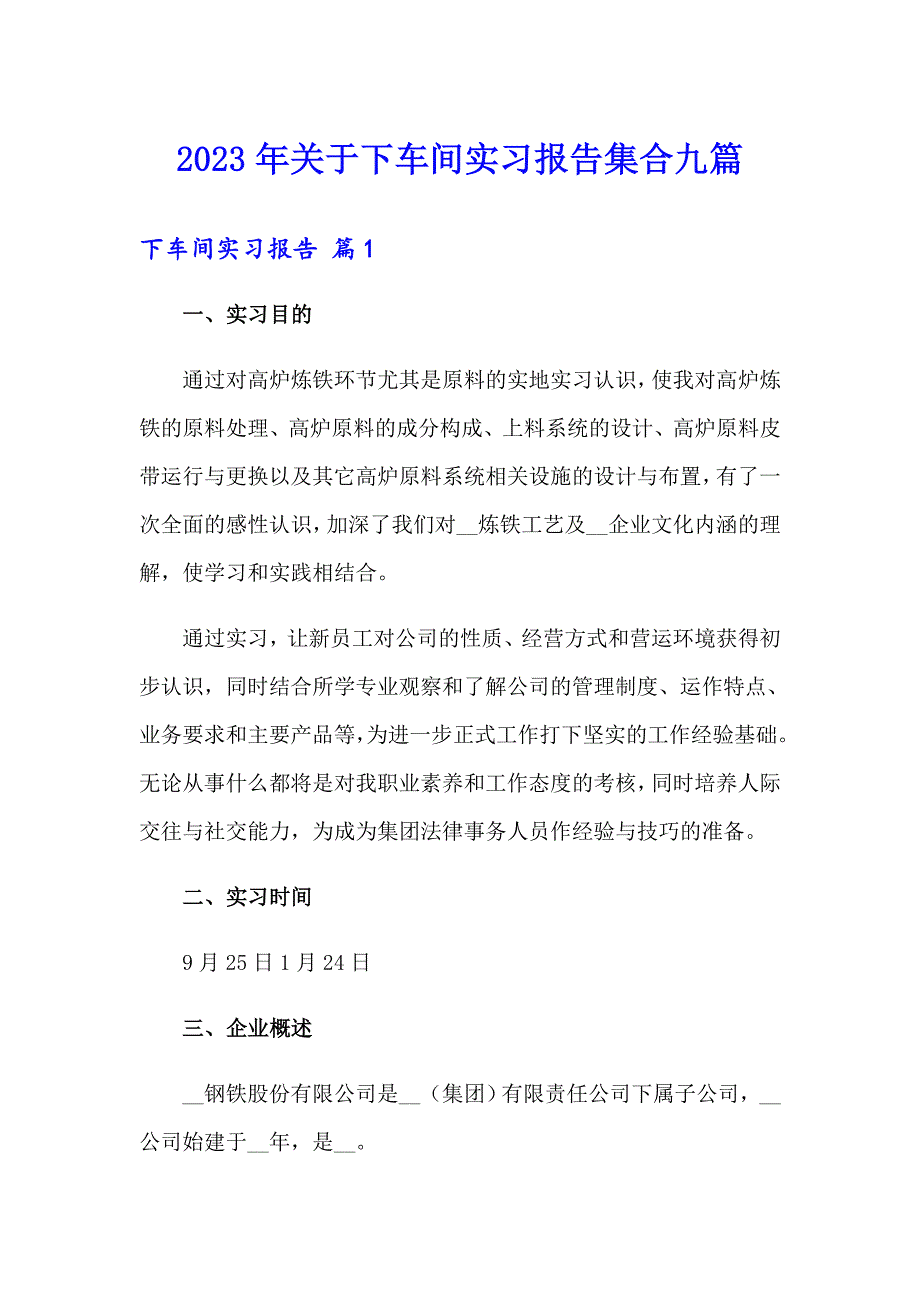 2023年关于下车间实习报告集合九篇

下车间实习报告 篇1

一、实习目的

通过对高炉炼铁环节尤其是原料的实地实习认识，使我对高炉炼铁的原料处理、高炉原料的成分构成、上料系统的设计、高炉原料皮带运行与更换以及其它高炉原料系统相关设施的设计与布置，有了一次全面的感性认识，加深了我们对__炼铁工艺及__企业文化内涵的理解，使学习和实践相结合。

通过实习，让新员工对公司的性质、经营方式和营运环境获得初步认识，同时结合所学专业观察和了解公司的管理制度、运作特点、业务要求和主要产品等，为进一步正式工作打下坚实的工作经验基础。无论从事什么都将是对我职业素养和工作态度的考核，同时培养人际交往与社交能力，为成为集团法律事务人员作经验与技巧的准备。

二、实习时间

9月25日1月24日

三、企业概述

__钢铁股份有限公司是__（集团）有限责任公司下属子公司，__公司始建于__年，是__。